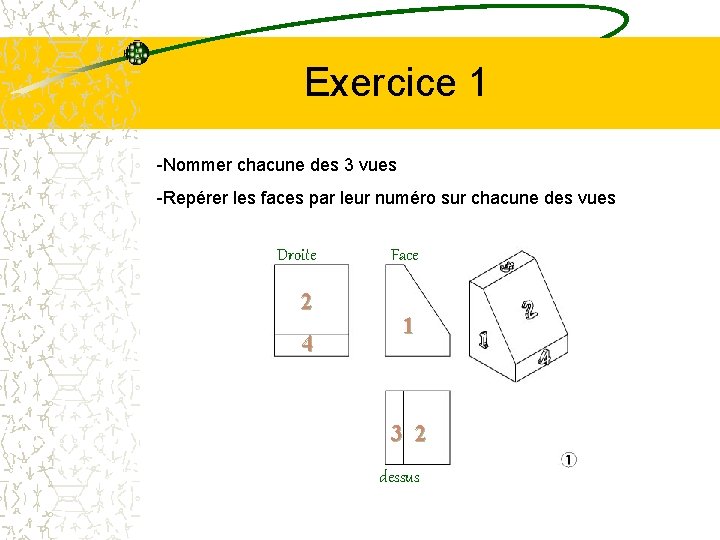 Exercice 1

-Nommer chacune des 3 vues

-Repérer les faces par leur numéro sur chacune des vues

Droite

2

4

Face

1

3

2

1

4

3 2

dessus

①